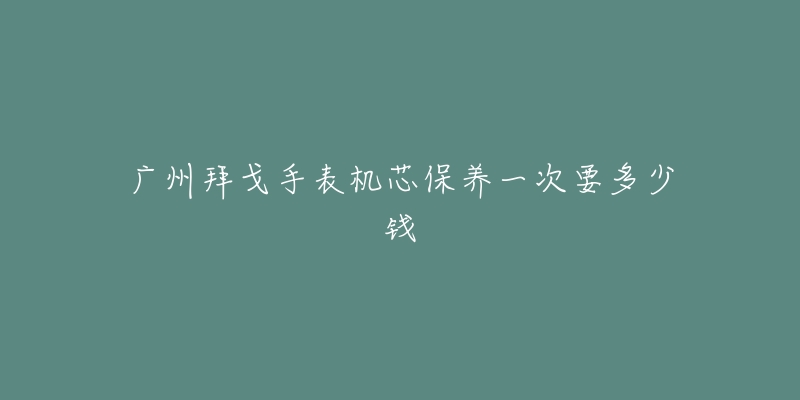 广州拜戈手表机芯保养一次要多少钱